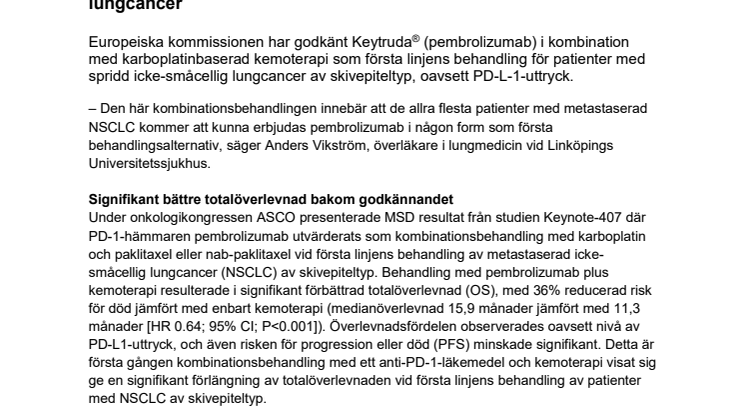 lungcancer

Europeiska kommissionen har godkänt Keytruda® (pembrolizumab) i kombination med karboplatinbaserad kemoterapi som första linjens behandling för patienter med spridd icke-småcellig lungcancer av skivepiteltyp, oavsett PD-L-1-uttryck.

– Den här kombinationsbehandlingen innebär att de allra flesta patienter med metastaserad NSCLC kommer att kunna erbjudas pembrolizumab i någon form som första behandlingsalternativ, säger Anders Vikström, överläkare i lungmedicin vid Linköpings Universitetssjukhus.

Signifikant bättre totalöverlevnad bakom godkännandet
Under onkologikongressen ASCO presenterade MSD resultat från studien Keynote-407 där PD-1-hämmaren pembrolizumab utvärderats som kombinationsbehandling med karboplatin och paklitaxel eller nab-paklitaxel vid första linjens behandling av metastaserad icke-småcellig lungcancer (NSCLC) av skivepiteltyp. Behandling med pembrolizumab plus kemoterapi resulterade i signifikant förbättrad totalöverlevnad (OS), med 36% reducerad risk för död jämfört med enbart kemoterapi (medianöverlevnad 15,9 månader jämfört med 11,3 månader [HR 0.64; 95% CI; P<0.001]). Överlevnadsfördelen observerades oavsett nivå av PD-L1-uttryck, och även risken för progression eller död (PFS) minskade signifikant. Detta är första gången kombinationsbehandling med ett anti-PD-1-läkemedel och kemoterapi visat sig ge en signifikant förlängning av totalöverlevnaden vid första linjens behandling av patienter med NSCLC av skivepiteltyp.